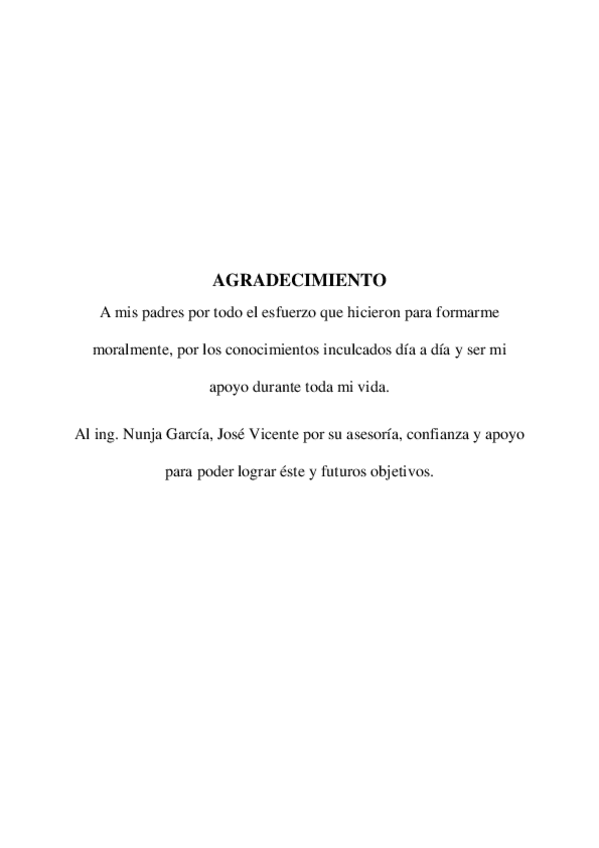 AGRADECIMIENTO

A mis padres por todo el esfuerzo que hicieron para formarme moralmente, por los conocimientos inculcados día a día y ser mi apoyo durante toda mi vida.

Al ing. Nunja García, José Vicente por su asesoría, confianza y apoyo para poder lograr éste y futuros objetivos.